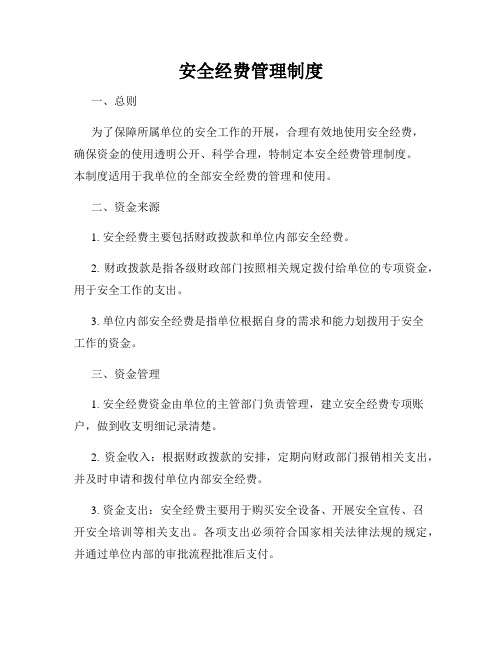 安全经费管理制度

一、总则

为了保障所属单位的安全工作的开展，合理有效地使用安全经费，确保资金的使用透明公开、科学合理，特制定本安全经费管理制度。本制度适用于我单位的全部安全经费的管理和使用。

二、资金来源

1. 安全经费主要包括财政拨款和单位内部安全经费。

2. 财政拨款是指各级财政部门按照相关规定拨付给单位的专项资金，用于安全工作的支出。

3. 单位内部安全经费是指单位根据自身的需求和能力划拨用于安全工作的资金。

三、资金管理

1. 安全经费资金由单位的主管部门负责管理，建立安全经费专项账户，做到收支明细记录清楚。

2. 资金收入：根据财政拨款的安排，定期向财政部门报销相关支出，并及时申请和拨付单位内部安全经费。

3. 资金支出：安全经费主要用于购买安全设备、开展安全宣传、召开安全培训等相关支出。各项支出必须符合国家相关法律法规的规定，并通过单位内部的审批流程批准后支付。